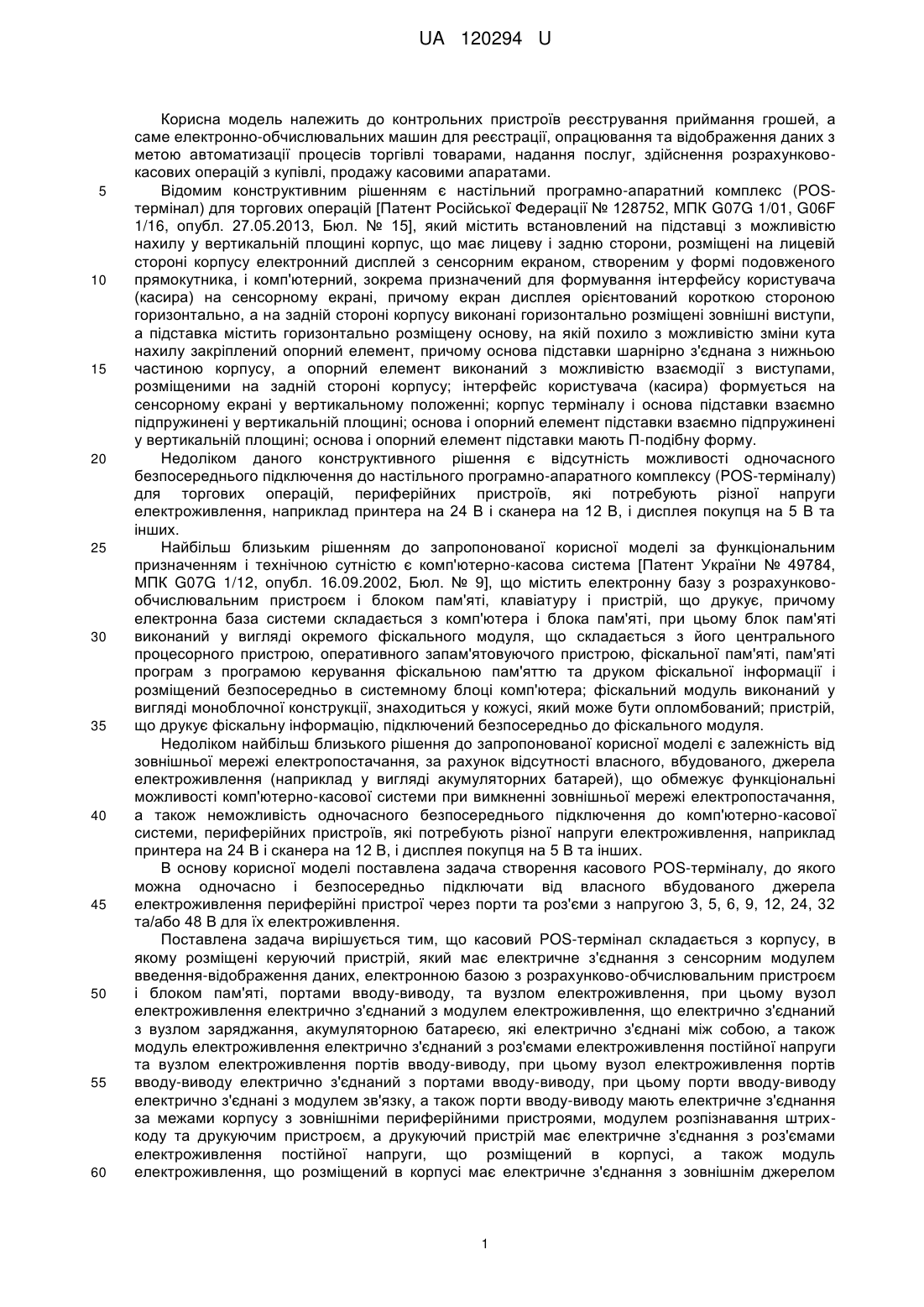 UA 120294 U

Корисна модель належить до контрольних пристроїв реєстрування приймання грошей, а саме електронно-обчислювальних машин для реєстрації, опрацювання та відображення даних з метою автоматизації процесів торгівлі товарами, надання послуг, здійснення розрахунково-касових операцій з купівлі, продажу касовими апаратами.

5 Відомим конструктивним рішенням є настільний програмно-апаратний комплекс (POS-термінал) для торгових операцій [Патент Російської Федерації № 128752, МПК G07G 1/01, G06F 1/16, опубл. 27.05.2013, Бюл. № 15], який містить встановлений на підставці з можливістю нахилу у вертикальній площині корпус, що має лицеву і задню сторони, розміщені на лицевій стороні корпусу електронний дисплей з сенсорним екраном, створеним у формі подовженого 10 прямокутника, і комп'ютерний, зокрема призначений для формування інтерфейсу користувача (касира) на сенсорному екрані, причому екран дисплея орієнтований короткою стороною горизонтально, а на задній стороні корпусу виконані горизонтально розміщені зовнішні виступи, а підставка містить горизонтально розміщену основу, на якій похило з можливістю зміни кута нахилу закріплений опорний елемент, причому основа підставки шарнірно з'єднана з нижньою 15 частиною корпусу, а опорний елемент виконаний з можливістю взаємодії з виступами, розміщеними на задній стороні корпусу; інтерфейс користувача (касира) формується на сенсорному екрані у вертикальному положенні; корпус терміналу і основа підставки взаємно підпружинені у вертикальній площині; основа і опорний елемент підставки взаємно підпружинені у вертикальній площині; основа і опорний елемент підставки мають П-подібну форму.

20 Недоліком даного конструктивного рішення є відсутність можливості одночасного безпосереднього підключення до настільного програмно-апаратного комплексу (POS-терміналу) для торгових операцій, периферійних пристроїв, які потребують різної напруги електроживлення, наприклад принтера на 24 В і сканера на 12 В, і дисплея покупця на 5 В та інших.

25 Найбільш близьким рішенням до запропонованої корисної моделі за функціональним призначенням і технічною сутністю є комп'ютерно-касова система [Патент України № 49784, МПК G07G 1/12, опубл. 16.09.2002, Бюл. № 9], що містить електронну базу з розрахунково-обчислювальним пристроєм і блоком пам'яті, клавіатуру і пристрій, що друкує, причому електронна база системи складається з комп'ютера і блока пам'яті, при цьому блок пам'яті 30 виконаний у вигляді окремого фіскального модуля, що складається з його центрального процесорного пристрою, оперативного запам'ятовуючого пристрою, фіскальної пам'яті, пам'яті програм з програмою керування фіскальною пам'яттю та друком фіскальної інформації і розміщений безпосередньо в системному блоці комп'ютера; фіскальний модуль виконаний у вигляді моноблочної конструкції, знаходиться у кожусі, який може бути опломбований; пристрій, 35 що друкує фіскальну інформацію, підключений безпосередньо до фіскального модуля.

Недоліком найбільш близького рішення до запропонованої корисної моделі є залежність від зовнішньої мережі електропостачання, за рахунок відсутності власного, вбудованого, джерела електроживлення (наприклад у вигляді акумуляторних батарей), що обмежує функціональні можливості комп'ютерно-касової системи при вимкненні зовнішньої мережі електропостачання, 40 а також неможливість одночасного безпосереднього підключення до комп'ютерно-касової системи, периферійних пристроїв, які потребують різної напруги електроживлення, наприклад принтера на 24 В і сканера на 12 В, і дисплея покупця на 5 В та інших.

В основу корисної моделі поставлена задача створення касового POS-терміналу, до якого можна одночасно і безпосередньо підключати від власного вбудованого джерела 45 електроживлення периферійні пристрої через порти та роз'єми з напругою 3, 5, 6, 9, 12, 24, 32 та/або 48 В для їх електроживлення.

Поставлена задача вирішується тим, що касовий POS-термінал складається з корпусу, в якому розміщені керуючий пристрій, який має електричне з'єднання з сенсорним модулем введення-відображення даних, електронною базою з розрахунково-обчислювальним пристроєм 50 і блоком пам'яті, портами вводу-виводу, та вузлом електроживлення, при цьому вузол електроживлення електрично з'єднаний з модулем електроживлення, що електрично з'єднаний з вузлом заряджання, акумуляторною батареєю, які електрично з'єднані між собою, а також модуль електроживлення електрично з'єднаний з роз'ємами електроживлення постійної напруги та вузлом електроживлення портів вводу-виводу, при цьому вузол електроживлення портів 55 вводу-виводу електрично з'єднаний з портами вводу-виводу, при цьому порти вводу-виводу електрично з'єднані з модулем зв'язку, а також порти вводу-виводу мають електричне з'єднання за межами корпусу з зовнішніми периферійними пристроями, модулем розпізнавання штрих-коду та друкуючим пристроєм, а друкуючий пристрій має електричне з'єднання з роз'ємами електроживлення постійної напруги, що розміщений в корпусі, а також модуль 60 електроживлення, що розміщений в корпусі має електричне з'єднання з зовнішнім джерелом

1